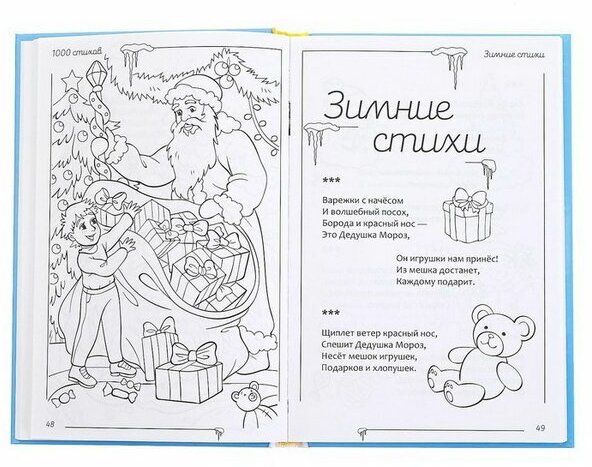 1000 стихов

48

Зимние стихи

Зимние стихи

***

Варежки с начёсом
И волшебный посох,
Борода и красный нос —
Это Дедушка Мороз,

Он игрушки нам принёс!
Из мешка достанет,
Каждому подарит.

***

Щиплет ветер красный нос,
Спешит Дедушка Мороз,
Несёт мешок игрушек,
Подарков и хлопушек.

49